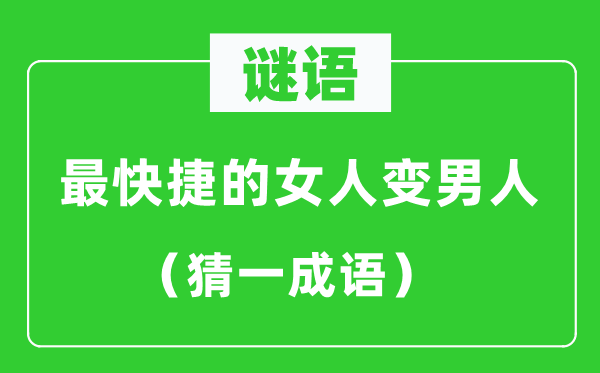 谜语

最快捷的女人变男人

（猜一成语）